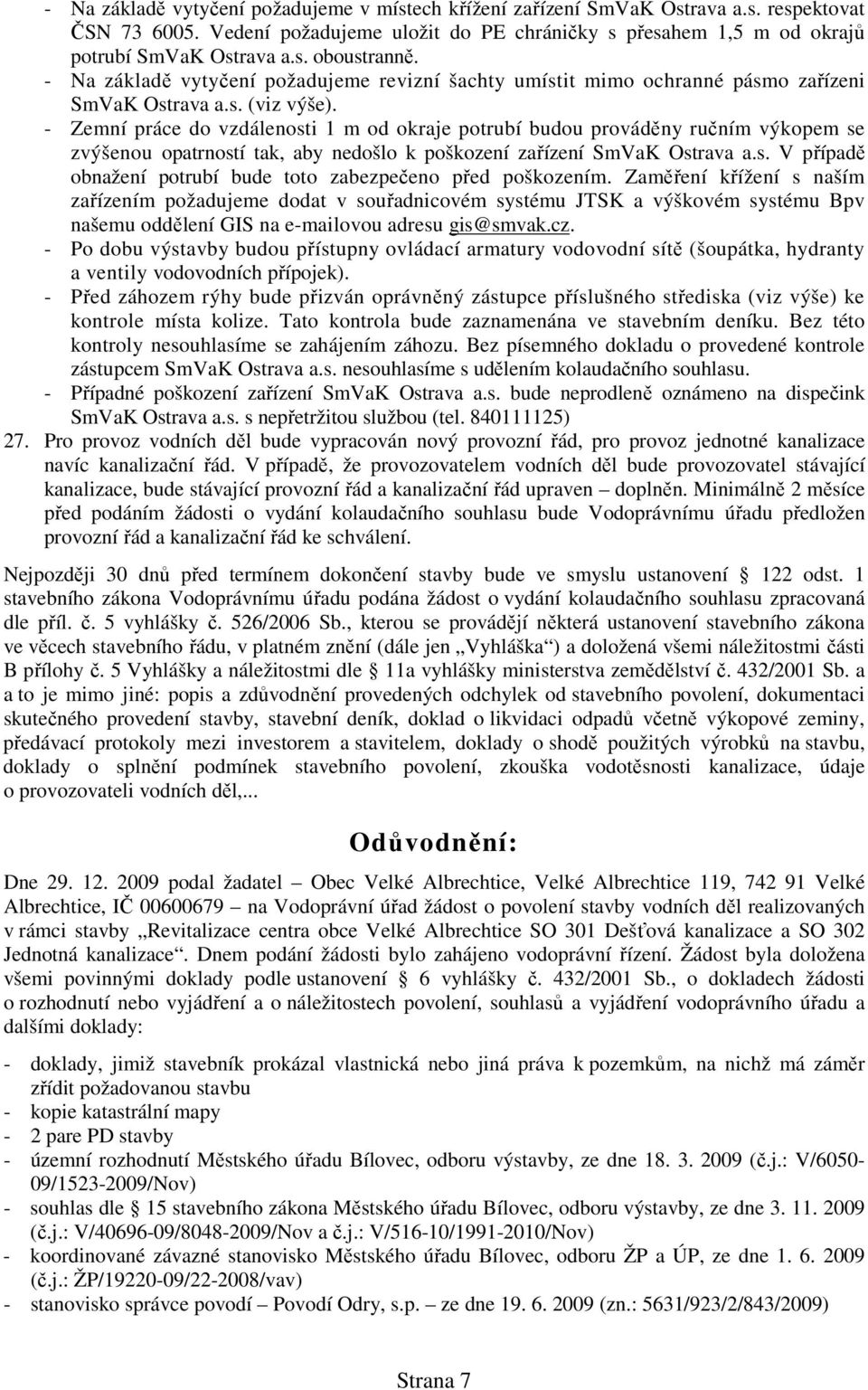 - Na základě vytyčení požadujeme v místech křížení zařízení SmVaK Ostrava a.s. respektovat ČSN 73 6005. Vedení požadujeme uložit do PE chráničky s přesahem 1,5 m od okrajů potrubí SmVaK Ostrava a.s. oboustranně.
- Na základě vytyčení požadujeme revizní šachty umístit mimo ochranné pásmo zařízeni SmVaK Ostrava a.s. (viz výše).
- Zemní práce do vzdálenosti 1 m od okraje potrubí budou prováděny ručním výkopem se zvýšenou opatrností tak, aby nedošlo k poškození zařízení SmVaK Ostrava a.s. V případě obnažení potrubí bude toto zabezpečeno před poškozením. Zaměření křížení s naším zařízením požadujeme dodat v souřadnicovém systému JTSK a výškovém systému Bpv našemu oddělení GIS na e-mailovou adresu gis@smvak.cz.
- Po dobu výstavby budou přístupny ovládací armatury vodovodní sítě (šoupátka, hydranty a ventily vodovodních přípojek).
- Před záhozem rýhy bude přizván oprávněný zástupce příslušného střediska (viz výše) ke kontrole místa kolize. Tato kontrola bude zaznamenána ve stavebním deníku. Bez této kontroly nesouhlasíme se zahájením záhozu. Bez písemného dokladu o provedené kontrole zástupcem SmVaK Ostrava a.s. nesouhlasíme s udělením kolaudačního souhlasu.
- Případné poškození zařízení SmVaK Ostrava a.s. bude neprodleně oznámeno na dispečink SmVaK Ostrava a.s. s nepřetržitou službou (tel. 840111125)
27. Pro provoz vodních děl bude vypracován nový provozní řád, pro provoz jednotné kanalizace navíc kanalizační řád. V případě, že provozovatelem vodních děl bude provozovatel stávající kanalizace, bude stávající provozní řád a kanalizační řád upraven – doplněn. Minimálně 2 měsíce před podáním žádosti o vydání kolaudačního souhlasu bude Vodoprávnímu úřadu předložen provozní řád a kanalizační řád ke schválení.

Nejpozději 30 dnů před termínem dokončení stavby bude ve smyslu ustanovení 122 odst. 1 stavebního zákona Vodoprávnímu úřadu podána žádost o vydání kolaudačního souhlasu zpracovaná dle příl. č. 5 vyhlášky č. 526/2006 Sb., kterou se provádějí některá ustanovení stavebního zákona ve věcech stavebního řádu, v platném znění (dále jen „Vyhláška“) a doložená všemi náležitostmi části B přílohy č. 5 Vyhlášky a náležitostmi dle 11a vyhlášky ministerstva zemědělství č. 432/2001 Sb. a a to je mimo jiné: popis a zdůvodnění provedených odchylek od stavebního povolení, dokumentaci skutečného provedení stavby, stavební deník, doklad o likvidaci odpadů včetně výkopové zeminy, předávací protokoly mezi investorem a stavitelem, doklady o shodě použitých výrobků na stavbu, doklady o splnění podmínek stavebního povolení, zkouška vodotěsnosti kanalizace, údaje o provozovateli vodních děl,...

Odůvodnění:

Dne 29. 12. 2009 podal žadatel – Obec Velké Albrechtice, Velké Albrechtice 119, 742 91 Velké Albrechtice, IČ 00600679 – na Vodoprávní úřad žádost o povolení stavby vodních děl realizovaných v rámci stavby „Revitalizace centra obce Velké Albrechtice SO 301 Dešťová kanalizace a SO 302 Jednotná kanalizace“. Dnem podání žádosti bylo zahájeno vodoprávní řízení. Žádost byla doložena všemi povinnými doklady podle ustanovení 6 vyhlášky č. 432/2001 Sb., o dokladech žádosti o rozhodnutí nebo vyjádření a o náležitostech povolení, souhlasů a vyjádření vodoprávního úřadu a dalšími doklady:

- doklady, jimiž stavebník prokázal vlastnická nebo jiná práva k pozemkům, na nichž má záměr zřídit požadovanou stavbu
- kopie katastrální mapy
- 2 pare PD stavby
- územní rozhodnutí Městského úřadu Bílovec, odboru výstavby, ze dne 18. 3. 2009 (č.j.: V/6050-09/1523-2009/Nov)
- souhlas dle 15 stavebního zákona Městského úřadu Bílovec, odboru výstavby, ze dne 3. 11. 2009 (č.j.: V/40696-09/8048-2009/Nov a č.j.: V/516-10/1991-2010/Nov)
- koordinované závazné stanovisko Městského úřadu Bílovec, odboru ŽP a ÚP, ze dne 1. 6. 2009 (č.j.: ŽP/19220-09/22-2008/vav)
- stanovisko správce povodí – Povodí Odry, s.p. – ze dne 19. 6. 2009 (zn.: 5631/923/2/843/2009)

Strana 7